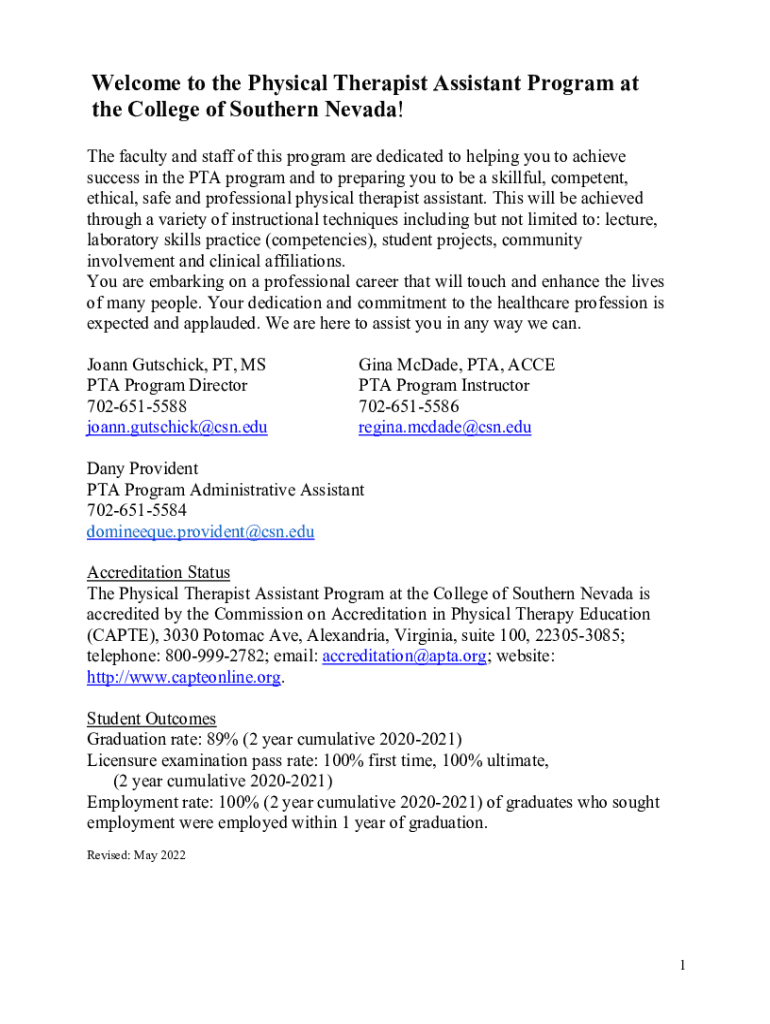 Welcome to the Physical Therapist Assistant Program at the College of Southern Nevada!

The faculty and staff of this program are dedicated to helping you to achieve success in the PTA program and to preparing you to be a skillful, competent, ethical, safe and professional physical therapist assistant. This will be achieved through a variety of instructional techniques including but not limited to: lecture, laboratory skills practice (competencies), student projects, community involvement and clinical affiliations.
You are embarking on a professional career that will touch and enhance the lives of many people. Your dedication and commitment to the healthcare profession is expected and applauded. We are here to assist you in any way we can.

Joann Gutschick, PT, MS
PTA Program Director
702-651-5588
joann.gutschick@csn.edu

Gina McDade, PTA, ACCE
PTA Program Instructor
702-651-5586
regina.mcdade@csn.edu

Dany Provident
PTA Program Administrative Assistant
702-651-5584
domineeque.provident@csn.edu

Accreditation Status
The Physical Therapist Assistant Program at the College of Southern Nevada is accredited by the Commission on Accreditation in Physical Therapy Education (CAPTE), 3030 Potomac Ave, Alexandria, Virginia, suite 100, 22305-3085; telephone: 800-999-2782; email: accreditation@apta.org; website: http://www.capteonline.org.

Student Outcomes
Graduation rate: 89% (2 year cumulative 2020-2021)
Licensure examination pass rate: 100% first time, 100% ultimate, (2 year cumulative 2020-2021)
Employment rate: 100% (2 year cumulative 2020-2021) of graduates who sought employment were employed within 1 year of graduation.

Revised: May 2022

1